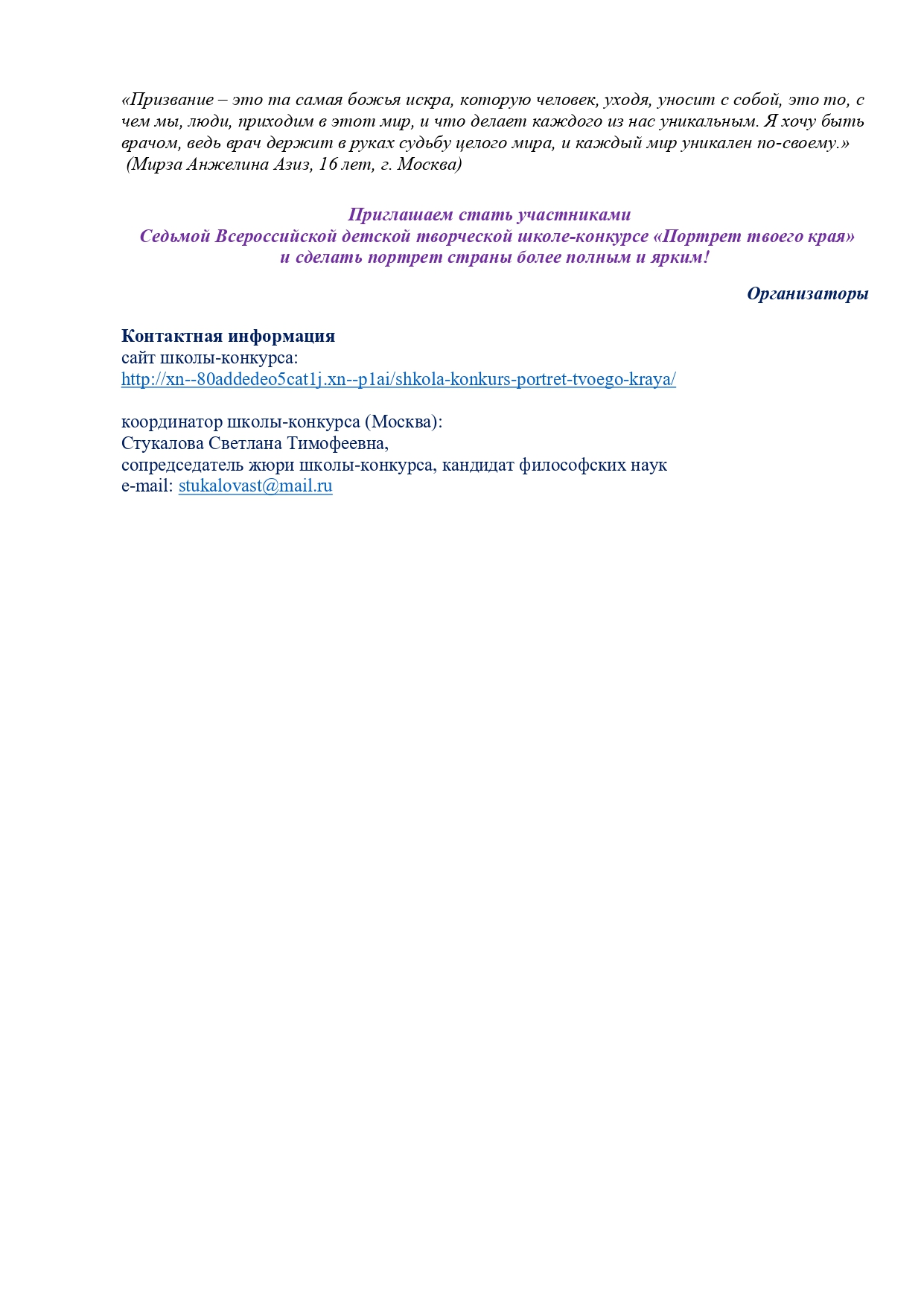 «Призвание – это та самая божья искра, которую человек, уходя, уносит с собой, это то, с чем мы, люди, приходим в этот мир, и что делает каждого из нас уникальным. Я хочу быть врачом, ведь врач держит в руках судьбу целого мира, и каждый мир уникален по-своему.»
(Мирза Анжелина Азиз, 16 лет, г. Москва)

Приглашаем стать участниками
Седьмой Всероссийской детской творческой школе-конкурсе «Портрет твоего края»
и сделать портрет страны более полным и ярким!

Организаторы

Контактная информация
сайт школы-конкурса:
http://xn--80addedeo5cat1j.xn--p1ai/shkola-konkurs-portret-tvoego-kraya/

координатор школы-конкурса (Москва):
Стукалова Светлана Тимофеевна,
сопредседатель жюри школы-конкурса, кандидат философских наук
e-mail: stukalovast@mail.ru